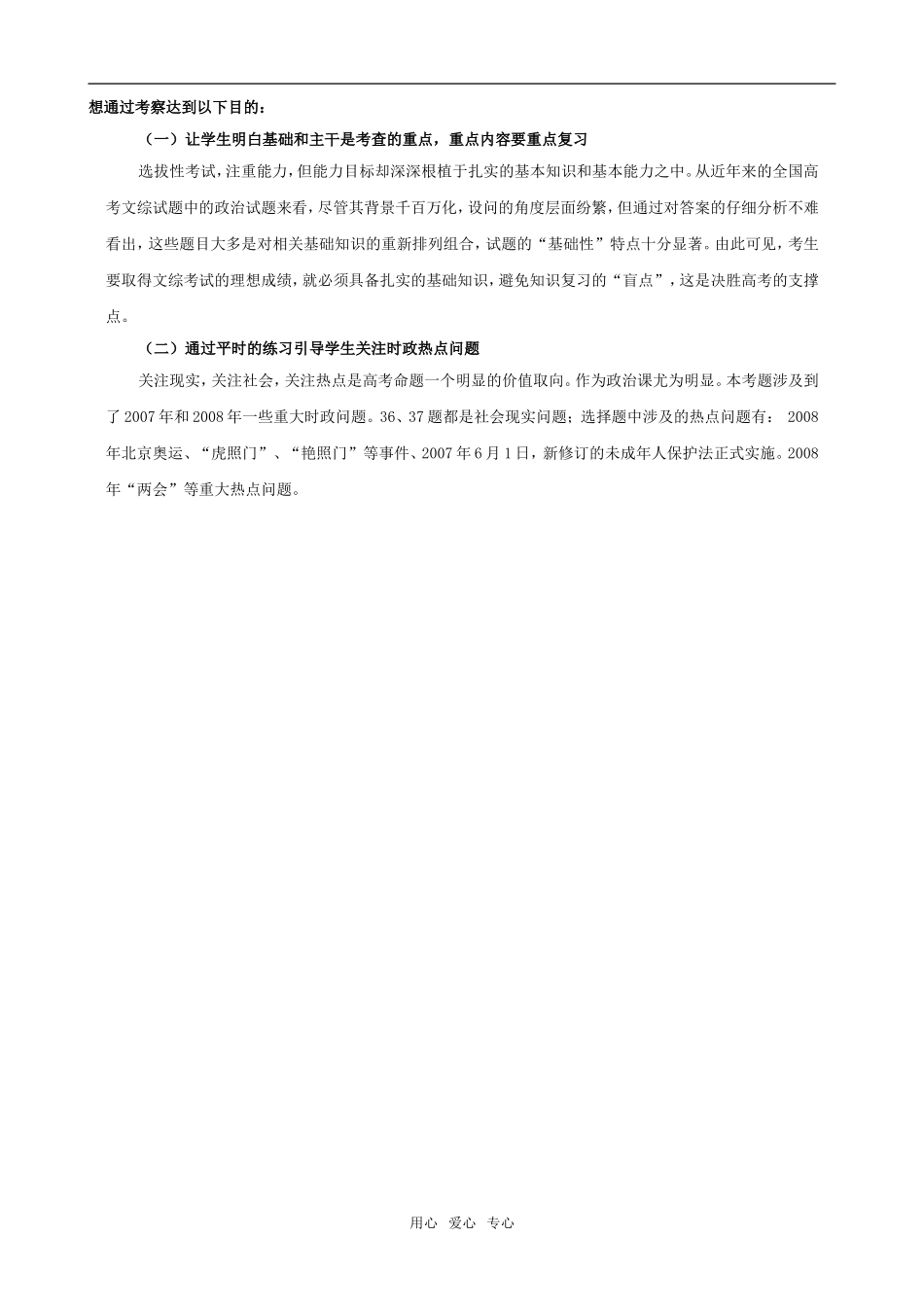 想通过考察达到以下目的：

（一）让学生明白基础和主干是考查的重点，重点内容要重点复习

选拔性考试，注重能力，但能力目标却深深根植于扎实的基本知识和基本能力之中。从近年来的全国高考文综试题中的政治试题来看，尽管其背景千百万化，设问的角度层面纷繁，但通过对答案的仔细分析不难看出，这些题目大多是对相关基础知识的重新排列组合，试题的“基础性”特点十分显著。由此可见，考生要取得文综考试的理想成绩，就必须具备扎实的基础知识，避免知识复习的“盲点”，这是决胜高考的支撑点。

（二）通过平时的练习引导学生关注时政热点问题

关注现实，关注社会，关注热点是高考命题一个明显的价值取向。作为政治课尤为明显。本考题涉及到了2007年和2008年一些重大时政问题。36、37题都是社会现实问题；选择题中涉及的热点问题有： 2008年北京奥运、“虎照门”、“艳照门”等事件、2007年6月1日，新修订的未成年人保护法正式实施。2008年“两会”等重大热点问题。

用心 爱心 专心